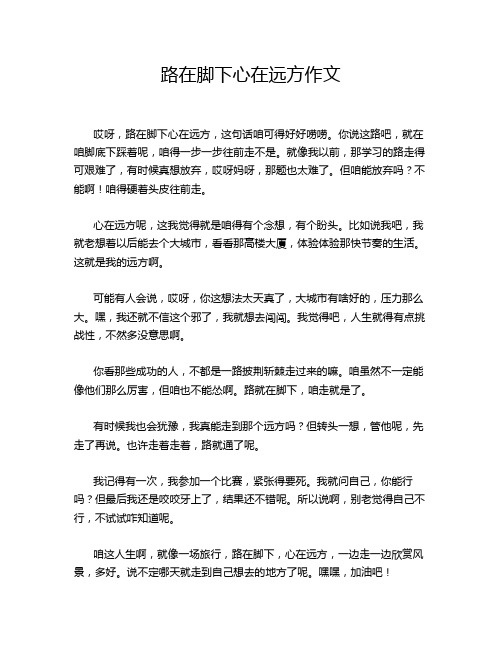 路在脚下心在远方作文

哎呀，路在脚下心在远方，这句话咱可得好好唠唠。你说这路吧，就在咱脚底下踩着呢，咱得一步一步往前走不是。就像我以前，那学习的路走得可艰难了，有时候真想放弃，哎呀妈呀，那题也太难了。但咱能放弃吗？不能啊！咱得硬着头皮往前走。

心在远方呢，这我觉得就是咱得有个念想，有个盼头。比如说我吧，我就老想着以后能去个大城市，看看那高楼大厦，体验体验那快节奏的生活。这就是我的远方啊。

可能有人会说，哎呀，你这想法太天真了，大城市有啥好的，压力那么大。嘿，我还就不信这个邪了，我就想去闯闯。我觉得吧，人生就得有点挑战性，不然多没意思啊。

你看那些成功的人，不都是一路披荆斩棘走过来的嘛。咱虽然不一定能像他们那么厉害，但咱也不能怂啊。路就在脚下，咱走就是了。

有时候我也会犹豫，我真能走到那个远方吗？但转头一想，管他呢，先走了再说。也许走着走着，路就通了呢。

我记得有一次，我参加一个比赛，紧张得要死。我就问自己，你能行吗？但最后我还是咬咬牙上了，结果还不错呢。所以说啊，别老觉得自己不行，不试试咋知道呢。

咱这人生啊，就像一场旅行，路在脚下，心在远方，一边走一边欣赏风景，多好。说不定哪天就走到自己想去的地方了呢。嘿嘿，加油吧！